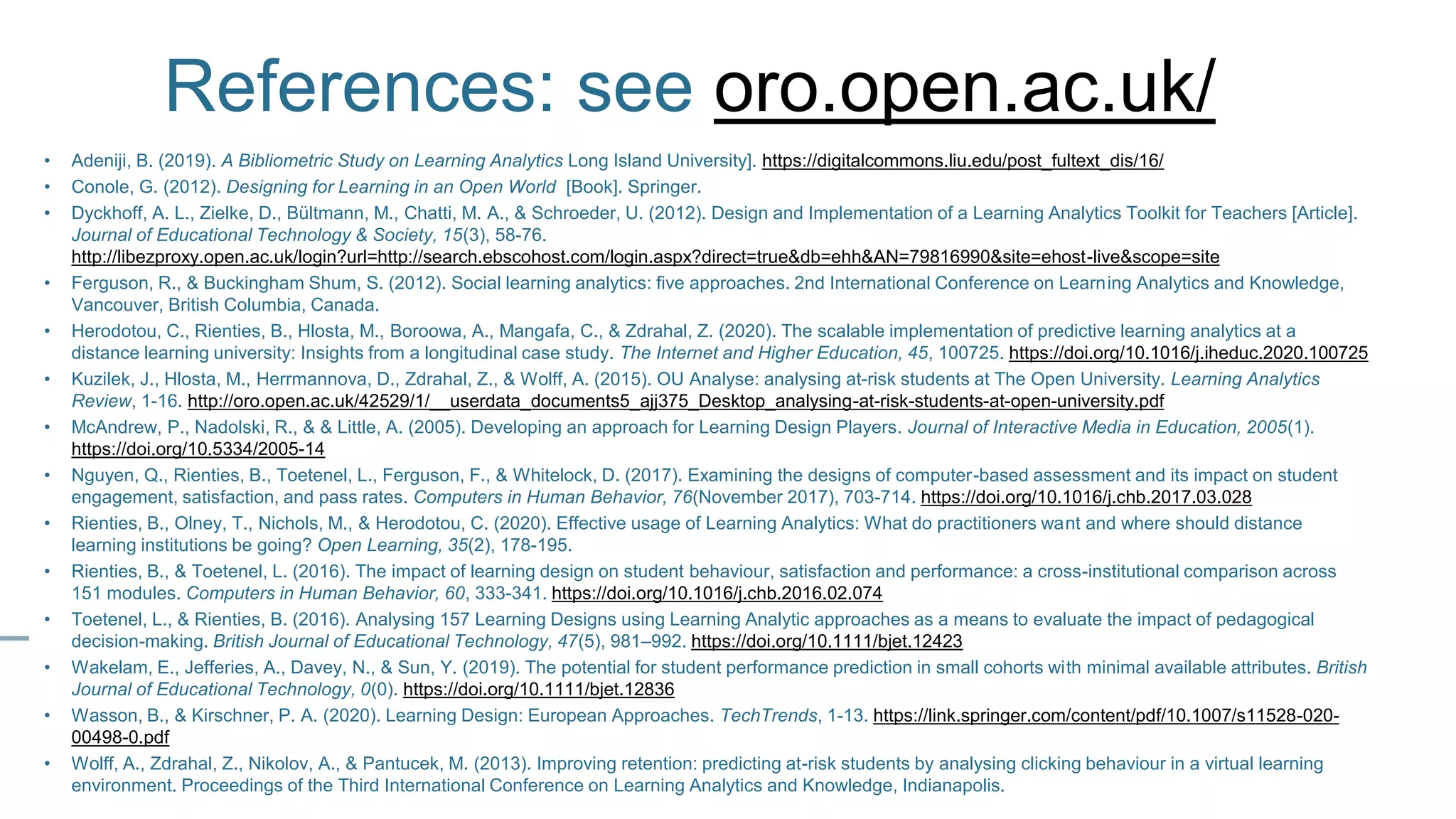 References: see oro.open.ac.uk/

• Adeniji, B. (2019). A Bibliometric Study on Learning Analytics Long Island University]. https://digitalcommons.liu.edu/post_fultext_dis/16/
• Conole, G. (2012). Designing for Learning in an Open World [Book]. Springer.
• Dyckhoff, A. L., Zielke, D., Bültmann, M., Chatti, M. A., & Schroeder, U. (2012). Design and Implementation of a Learning Analytics Toolkit for Teachers [Article]. Journal of Educational Technology & Society, 15(3), 58-76. http://libezproxy.open.ac.uk/login?url=http://search.ebscohost.com/login.aspx?direct=true&db=ehh&AN=79816990&site=ehost-live&scope=site
• Ferguson, R., & Buckingham Shum, S. (2012). Social learning analytics: five approaches. 2nd International Conference on Learning Analytics and Knowledge, Vancouver, British Columbia, Canada.
• Herodotou, C., Rienties, B., Hlosta, M., Boroowa, A., Mangafa, C., & Zdrahal, Z. (2020). The scalable implementation of predictive learning analytics at a distance learning university: Insights from a longitudinal case study. The Internet and Higher Education, 45, 100725. https://doi.org/10.1016/j.iheduc.2020.100725
• Kuzilek, J., Hlosta, M., Herrmannova, D., Zdrahal, Z., & Wolff, A. (2015). OU Analyse: analysing at-risk students at The Open University. Learning Analytics Review, 1-16. http://oro.open.ac.uk/42529/1/__userdata_documents5_ajj375_Desktop_analysing-at-risk-students-at-open-university.pdf
• McAndrew, P., Nadolski, R., & & Little, A. (2005). Developing an approach for Learning Design Players. Journal of Interactive Media in Education, 2005(1). https://doi.org/10.5334/2005-14
• Nguyen, Q., Rienties, B., Toetenel, L., Ferguson, F., & Whitelock, D. (2017). Examining the designs of computer-based assessment and its impact on student engagement, satisfaction, and pass rates. Computers in Human Behavior, 76(November 2017), 703-714. https://doi.org/10.1016/j.chb.2017.03.028
• Rienties, B., Olney, T., Nichols, M., & Herodotou, C. (2020). Effective usage of Learning Analytics: What do practitioners want and where should distance learning institutions be going? Open Learning, 35(2), 178-195.
• Rienties, B., & Toetenel, L. (2016). The impact of learning design on student behaviour, satisfaction and performance: a cross-institutional comparison across 151 modules. Computers in Human Behavior, 60, 333-341. https://doi.org/10.1016/j.chb.2016.02.074
• Toetenel, L., & Rienties, B. (2016). Analysing 157 Learning Designs using Learning Analytic approaches as a means to evaluate the impact of pedagogical decision-making. British Journal of Educational Technology, 47(5), 981–992. https://doi.org/10.1111/bjet.12423
• Wakelam, E., Jefferies, A., Davey, N., & Sun, Y. (2019). The potential for student performance prediction in small cohorts with minimal available attributes. British Journal of Educational Technology, 0(0). https://doi.org/10.1111/bjet.12836
• Wasson, B., & Kirschner, P. A. (2020). Learning Design: European Approaches. TechTrends, 1-13. https://link.springer.com/content/pdf/10.1007/s11528-020-00498-0.pdf
• Wolff, A., Zdrahal, Z., Nikolov, A., & Pantucek, M. (2013). Improving retention: predicting at-risk students by analysing clicking behaviour in a virtual learning environment. Proceedings of the Third International Conference on Learning Analytics and Knowledge, Indianapolis.